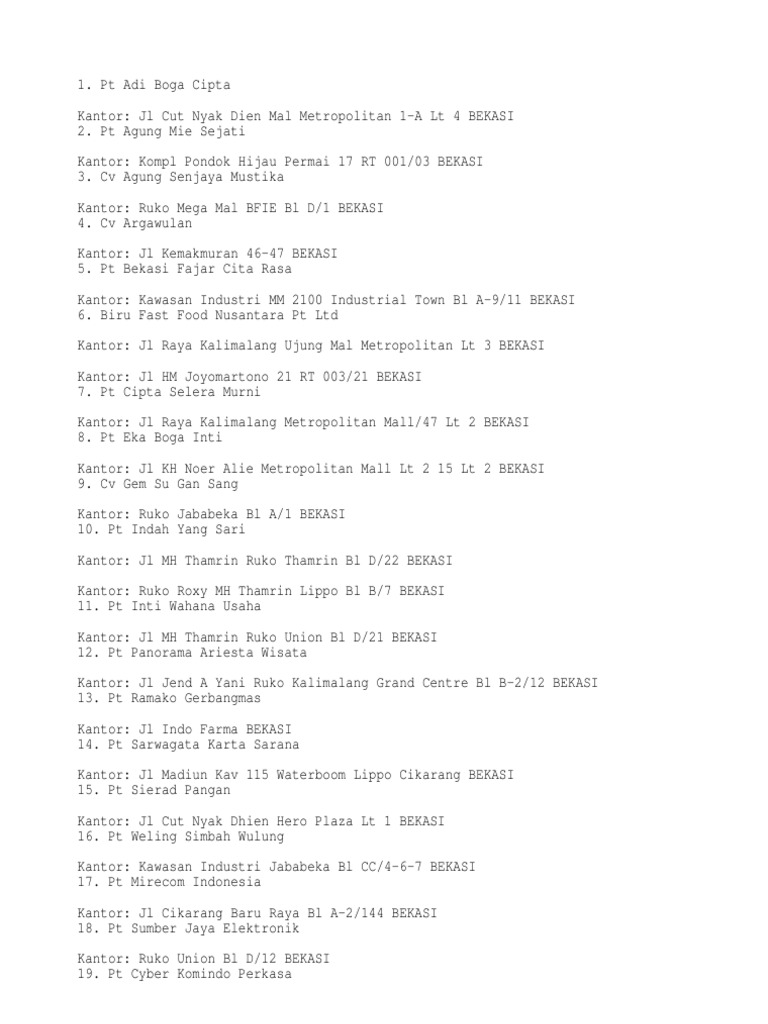 1. Pt Adi Boga Cipta

Kantor: Jl Cut Nyak Dien Mal Metropolitan 1-A Lt 4 BEKASI
2. Pt Agung Mie Sejati

Kantor: Kompl Pondok Hijau Permai 17 RT 001/03 BEKASI
3. Cv Agung Senjaya Mustika

Kantor: Ruko Mega Mal BFIE Bl D/1 BEKASI
4. Cv Argawulan

Kantor: Jl Kemakmuran 46-47 BEKASI
5. Pt Bekasi Fajar Cita Rasa

Kantor: Kawasan Industri MM 2100 Industrial Town Bl A-9/11 BEKASI
6. Biru Fast Food Nusantara Pt Ltd

Kantor: Jl Raya Kalimalang Ujung Mal Metropolitan Lt 3 BEKASI

Kantor: Jl HM Joyomartono 21 RT 003/21 BEKASI
7. Pt Cipta Selera Murni

Kantor: Jl Raya Kalimalang Metropolitan Mall/47 Lt 2 BEKASI
8. Pt Eka Boga Inti

Kantor: Jl KH Noer Alie Metropolitan Mall Lt 2 15 Lt 2 BEKASI
9. Cv Gem Su Gan Sang

Kantor: Ruko Jababeka Bl A/1 BEKASI
10. Pt Indah Yang Sari

Kantor: Jl MH Thamrin Ruko Thamrin Bl D/22 BEKASI

Kantor: Ruko Roxy MH Thamrin Lippo Bl B/7 BEKASI
11. Pt Inti Wahana Usaha

Kantor: Jl MH Thamrin Ruko Union Bl D/21 BEKASI
12. Pt Panorama Ariesta Wisata

Kantor: Jl Jend A Yani Ruko Kalimalang Grand Centre Bl B-2/12 BEKASI
13. Pt Ramako Gerbangmas

Kantor: Jl Indo Farma BEKASI
14. Pt Sarwagata Karta Sarana

Kantor: Jl Madiun Kav 115 Waterboom Lippo Cikarang BEKASI
15. Pt Sierad Pangan

Kantor: Jl Cut Nyak Dhien Hero Plaza Lt 1 BEKASI
16. Pt Weling Simbah Wulung

Kantor: Kawasan Industri Jababeka Bl CC/4-6-7 BEKASI
17. Pt Mirecom Indonesia

Kantor: Jl Cikarang Baru Raya Bl A-2/144 BEKASI
18. Pt Sumber Jaya Elektronik

Kantor: Ruko Union Bl D/12 BEKASI
19. Pt Cyber Komindo Perkasa